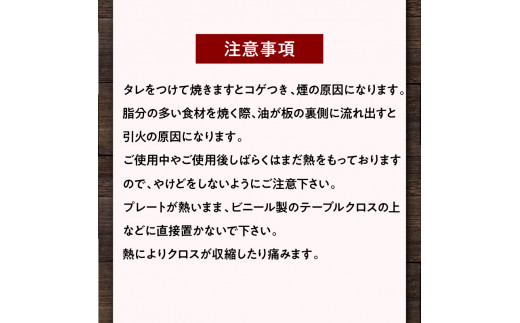 注意事項

タレをつけて焼きますとコゲつき、煙の原因になります。
脂分の多い食材を焼く際、油が板の裏側に流れ出すと引火の原因になります。
ご使用中やご使用後しばらくはまだ熱をもっておりますので、やけどをしないようにご注意下さい。
プレートが熱いまま、ビニール製のテーブルクロスの上などに直接置かないで下さい。
熱によりクロスが収縮したり痛みます。